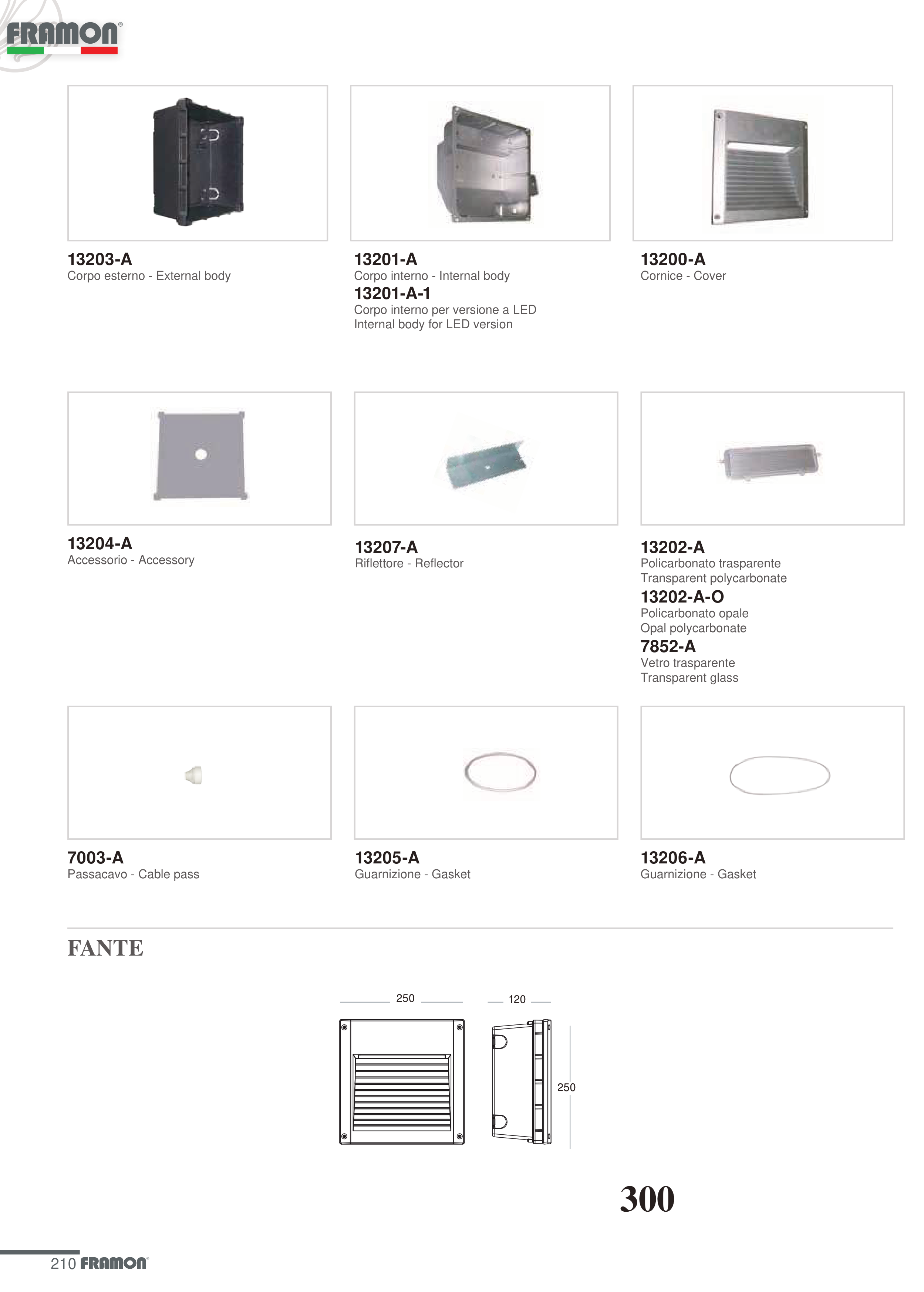 FRAMON®

13203-A
Corpo esterno - External body

13201-A
Corpo interno - Internal body
13201-A-1
Corpo interno per versione a LED
Internal body for LED version

13200-A
Cornice - Cover

13204-A
Accessorio - Accessory

13207-A
Riflettore - Reflector

13202-A
Policarbonato trasparente
Transparent polycarbonate
13202-A-O
Policarbonato opale
Opal polycarbonate
7852-A
Vetro trasparente
Transparent glass

7003-A
Passacavo - Cable pass

13205-A
Guarnizione - Gasket

13206-A
Guarnizione - Gasket

FANTE

250
120
250

300

210 FRAMON®